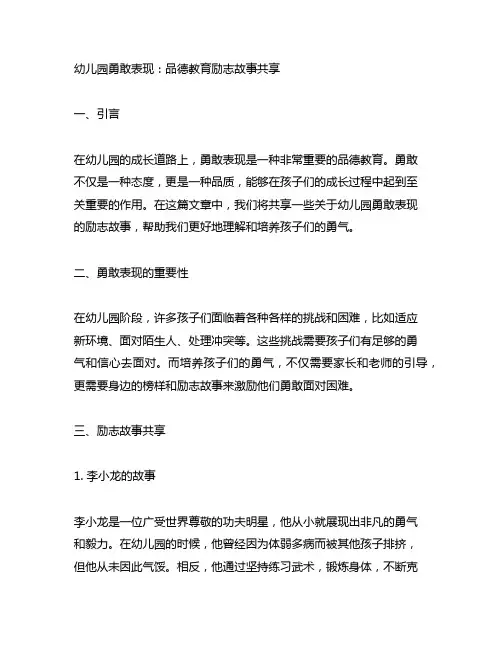 幼儿园勇敢表现：品德教育励志故事共享

一、引言

在幼儿园的成长道路上，勇敢表现是一种非常重要的品德教育。勇敢不仅是一种态度，更是一种品质，能够在孩子们的成长过程中起到至关重要的作用。在这篇文章中，我们将共享一些关于幼儿园勇敢表现的励志故事，帮助我们更好地理解和培养孩子们的勇气。

二、勇敢表现的重要性

在幼儿园阶段，许多孩子们面临着各种各样的挑战和困难，比如适应新环境、面对陌生人、处理冲突等。这些挑战需要孩子们有足够的勇气和信心去面对。而培养孩子们的勇气，不仅需要家长和老师的引导，更需要身边的榜样和励志故事来激励他们勇敢面对困难。

三、励志故事共享

1. 李小龙的故事

李小龙是一位广受世界尊敬的功夫明星，他从小就展现出非凡的勇气和毅力。在幼儿园的时候，他曾经因为体弱多病而被其他孩子排挤，但他从未因此气馁。相反，他通过坚持练习武术，锻炼身体，不断克